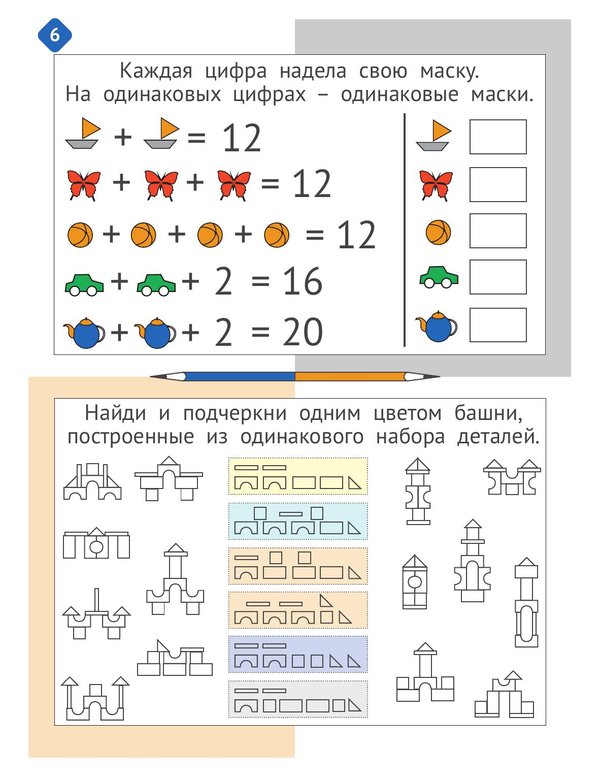 6

Каждая цифра надела свою маску. На одинаковых цифрах – одинаковые маски.

+ = 12

+ + = 12

+ + + = 12

+ + 2 = 16

+ + 2 = 20

Найди и подчеркни одним цветом башни, построенные из одинакового набора деталей.